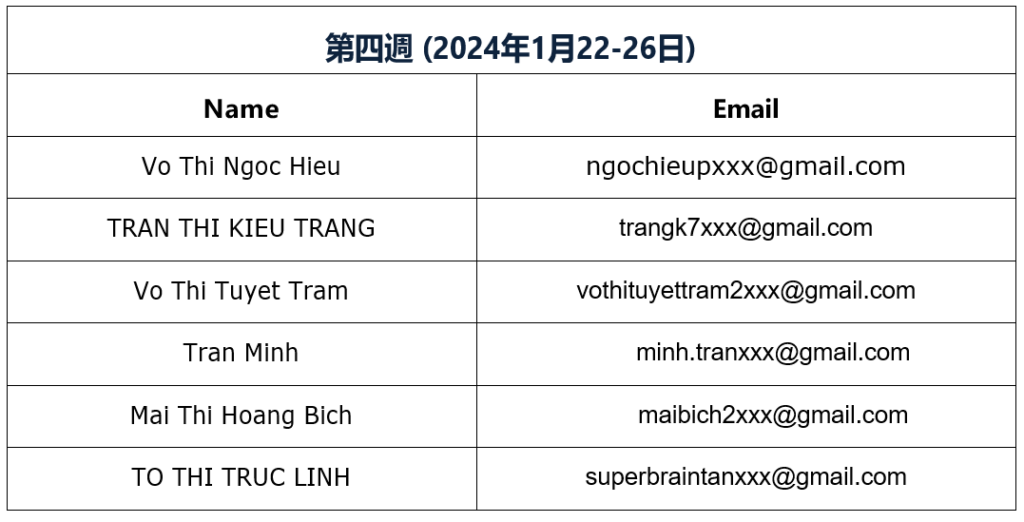 | 第四週 (2024年1月22-26日) | |
|---|---|
| Name | Email |
| Vo Thi Ngoc Hieu | ngochieupxxx@gmail.com |
| TRAN THI KIEU TRANG | trangk7xxx@gmail.com |
| Vo Thi Tuyet Tram | vothituyettram2xxx@gmail.com |
| Tran Minh | minh.tranxxx@gmail.com |
| Mai Thi Hoang Bich | maibich2xxx@gmail.com |
| TO THI TRUC LINH | superbraintanxxx@gmail.com |